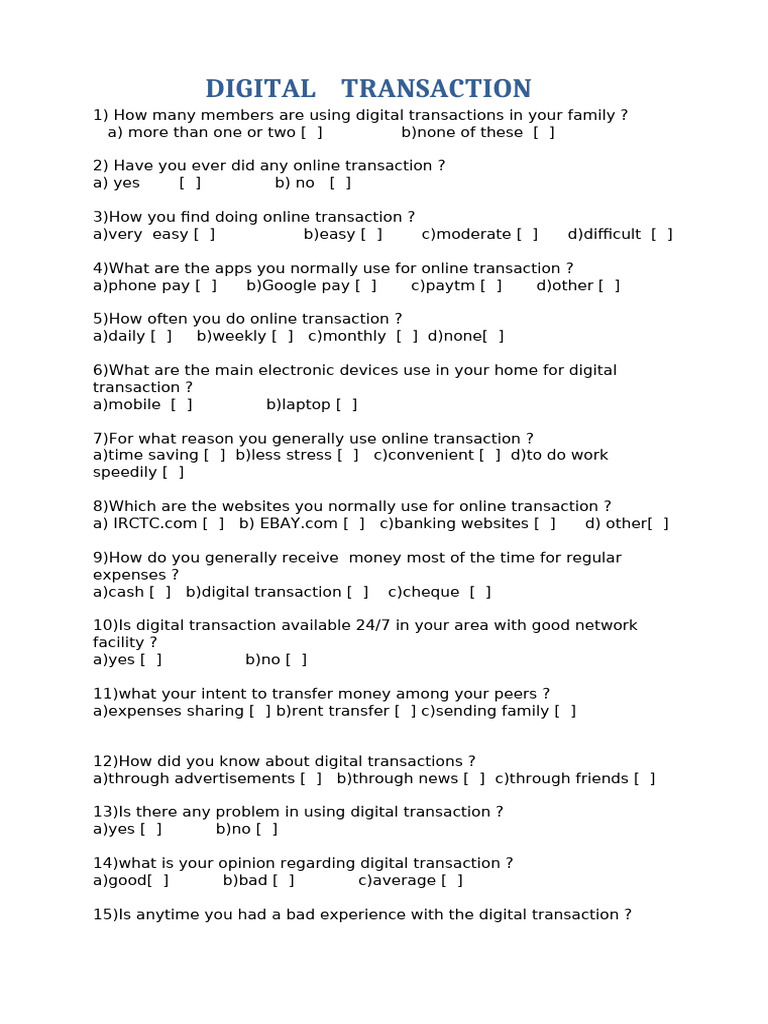 DIGITAL TRANSACTION

1) How many members are using digital transactions in your family ?
a) more than one or two [ ] b)none of these [ ]

2) Have you ever did any online transaction ?
a) yes [ ] b) no [ ]

3)How you find doing online transaction ?
a)very easy [ ] b)easy [ ] c)moderate [ ] d)difficult [ ]

4)What are the apps you normally use for online transaction ?
a)phone pay [ ] b)Google pay [ ] c)paytm [ ] d)other [ ]

5)How often you do online transaction ?
a)daily [ ] b)weekly [ ] c)monthly [ ] d)none[ ]

6)What are the main electronic devices use in your home for digital transaction ?
a)mobile [ ] b)laptop [ ]

7)For what reason you generally use online transaction ?
a)time saving [ ] b)less stress [ ] c)convenient [ ] d)to do work speedily [ ]

8)Which are the websites you normally use for online transaction ?
a) IRCTC.com [ ] b) EBAY.com [ ] c)banking websites [ ] d) other[ ]

9)How do you generally receive money most of the time for regular expenses ?
a)cash [ ] b)digital transaction [ ] c)cheque [ ]

10)Is digital transaction available 24/7 in your area with good network facility ?
a)yes [ ] b)no [ ]

11)what your intent to transfer money among your peers ?
a)expenses sharing [ ] b)rent transfer [ ] c)sending family [ ]

12)How did you know about digital transactions ?
a)through advertisements [ ] b)through news [ ] c)through friends [ ]

13)Is there any problem in using digital transaction ?
a)yes [ ] b)no [ ]

14)what is your opinion regarding digital transaction ?
a)good[ ] b)bad [ ] c)average [ ]

15)Is anytime you had a bad experience with the digital transaction ?